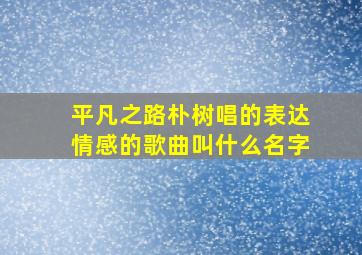 平凡之路朴树唱的表达情感的歌曲叫什么名字